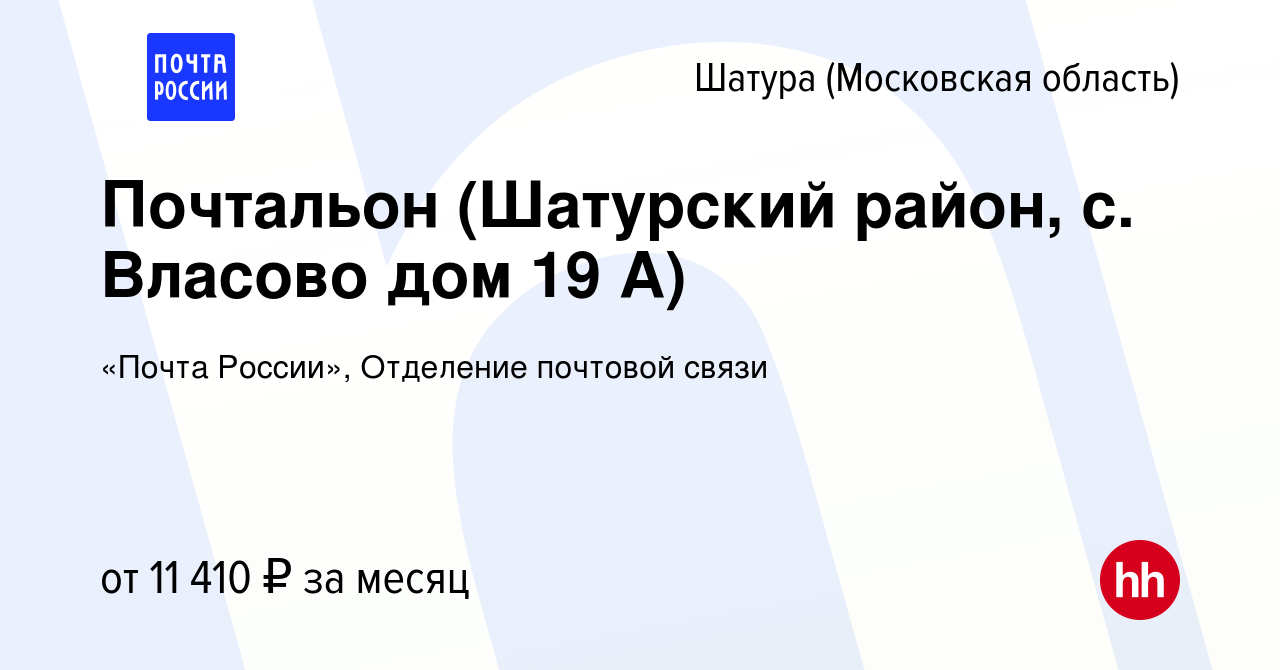 ПОЧТА РОССИИ

Шатура (Московская область)

Почтальон (Шатурский район, с. Власово дом 19 А)

«Почта России», Отделение почтовой связи

от 11 410 ₽ за месяц

hh